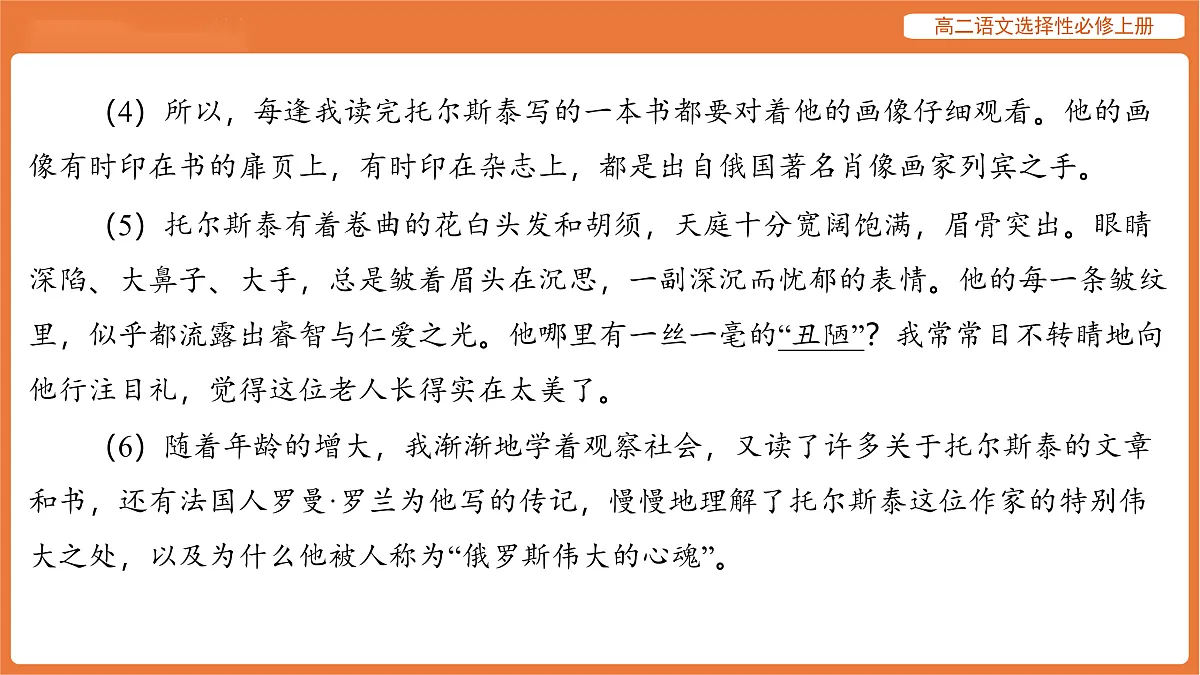 高二语文选择性必修上册

(4) 所以，每逢我读完托尔斯泰写的一本书都要对着他的画像仔细观看。他的画像有时印在书的扉页上，有时印在杂志上，都是出自俄国著名肖像画家列宾之手。

(5) 托尔斯泰有着卷曲的花白头发和胡须，天庭十分宽阔饱满，眉骨突出。眼睛深陷、大鼻子、大手，总是皱着眉头在沉思，一副深沉而忧郁的表情。他的每一条皱纹里，似乎都流露出睿智与仁爱之光。他哪里有一丝一毫的“丑陋”？我常常目不转睛地向他行注目礼，觉得这位老人长得实在太美了。

(6) 随着年龄的增大，我渐渐地学着观察社会，又读了许多关于托尔斯泰的文章和书，还有法国人罗曼·罗兰为他写的传记，慢慢地理解了托尔斯泰这位作家的特别伟大之处，以及为什么他被人称为“俄罗斯伟大的心魂”。